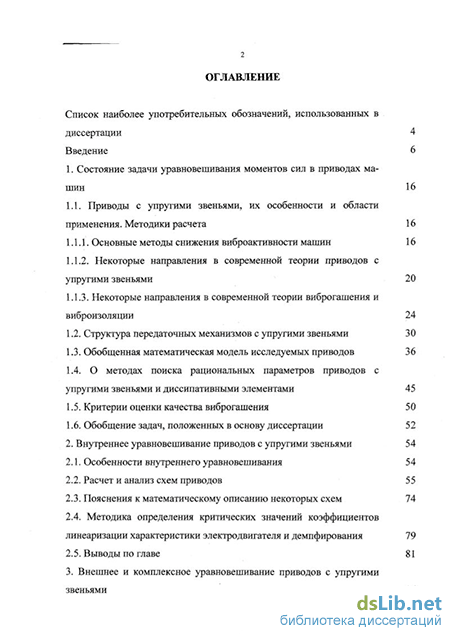 2

ОГЛАВЛЕНИЕ

Список наиболее употребительных обозначений, использованных в диссертации 4

Введение 6

1. Состояние задачи уравновешивания моментов сил в приводах машин 16

1.1. Приводы с упругими звеньями, их особенности и области применения. Методики расчета 16

1.1.1. Основные методы снижения виброактивности машин 16

1.1.2. Некоторые направления в современной теории приводов с упругими звеньями 20

1.1.3. Некоторые направления в современной теории виброгашения и виброизоляции 24

1.2. Структура передаточных механизмов с упругими звеньями 30

1.3. Обобщенная математическая модель исследуемых приводов 36

1.4. О методах поиска рациональных параметров приводов с упругими звеньями и диссипативными элементами 45

1.5. Критерии оценки качества виброгашения 50

1.6. Обобщение задач, положенных в основу диссертации 52

2. Внутреннее уравновешивание приводов с упругими звеньями 54

2.1. Особенности внутреннего уравновешивания 54

2.2. Расчет и анализ схем приводов 55

2.3. Пояснения к математическому описанию некоторых схем 74

2.4. Методика определения критических значений коэффициентов линеаризации характеристики электродвигателя и демпфирования 79

2.5. Выводы по главе 81

3. Внешнее и комплексное уравновешивание приводов с упругими звеньями

dsLib.net
библиотека диссертаций